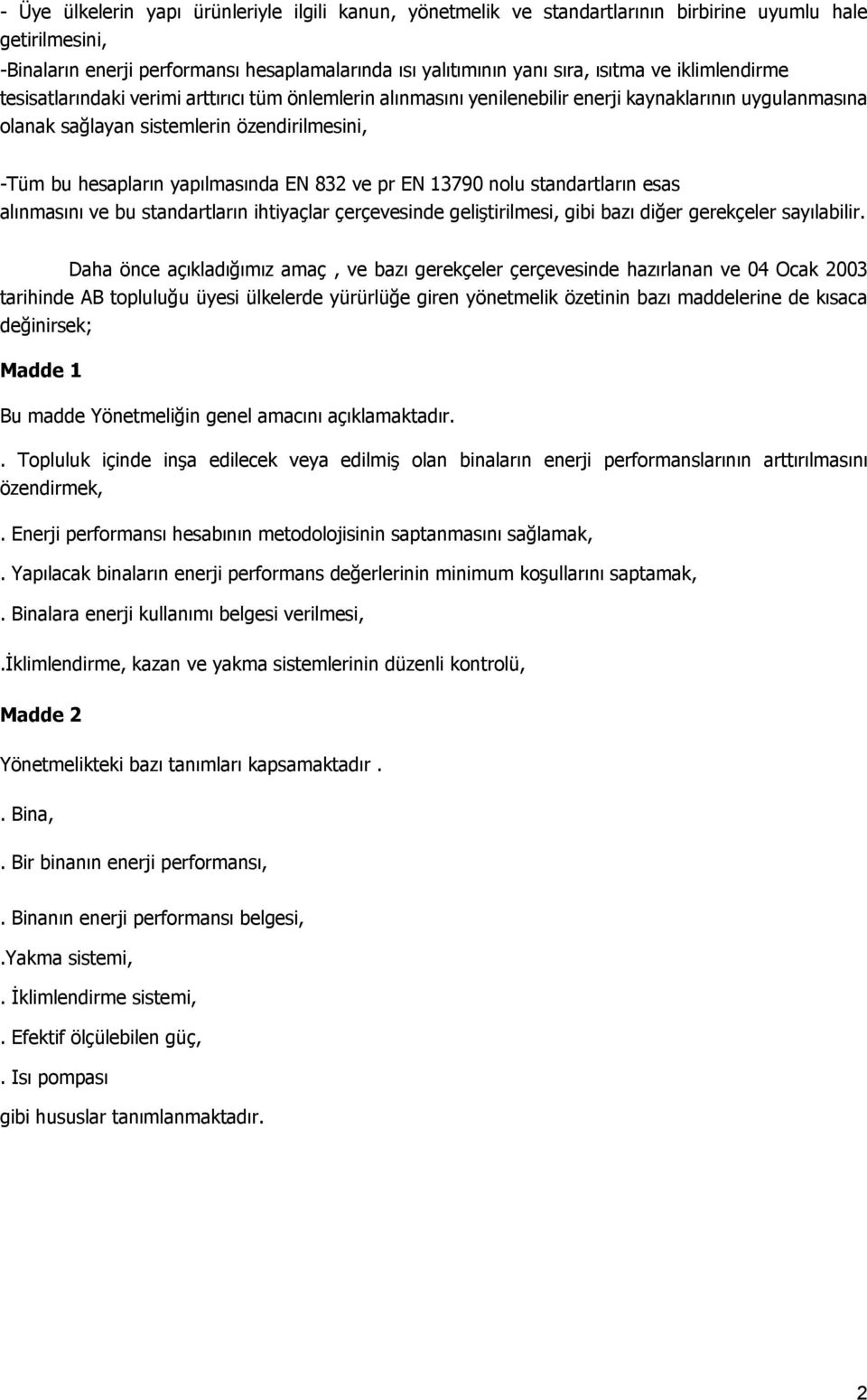 - Üye ülkelerin yapı ürünleriyle ilgili kanun, yönetmelik ve standartlarının birbirine uyumlu hale getirilmesini,

-Binaların enerji performansı hesaplamalarında ısı yalıtımının yanı sıra, ısıtma ve iklimlendirme tesisatlarındaki verimi arttırıcı tüm önlemlerin alınmasını yenilenebilir enerji kaynaklarının uygulanmasına olanak sağlayan sistemlerin özendirilmesini,

-Tüm bu hesapların yapılmasında EN 832 ve pr EN 13790 nolu standartların esas alınmasını ve bu standartların ihtiyaçlar çerçevesinde geliştirilmesi, gibi bazı diğer gerekçeler sayılabilir.

Daha önce açıkladığımız amaç , ve bazı gerekçeler çerçevesinde hazırlanan ve 04 Ocak 2003 tarihinde AB topluluğu üyesi ülkelerde yürürlüğe giren yönetmelik özetinin bazı maddelerine de kısaca değinirsek;

Madde 1

Bu madde Yönetmeliğin genel amacını açıklamaktadır.

. Topluluk içinde inşa edilecek veya edilmiş olan binaların enerji performanslarının arttırılmasını özendirmek,

. Enerji performansı hesabının metodolojisinin saptanmasını sağlamak,

. Yapılacak binaların enerji performans değerlerinin minimum koşullarını saptamak,

. Binalara enerji kullanımı belgesi verilmesi,

.İklimlendirme, kazan ve yakma sistemlerinin düzenli kontrolü,

Madde 2

Yönetmelikteki bazı tanımları kapsamaktadır .

. Bina,

. Bir binanın enerji performansı,

. Binanın enerji performansı belgesi,

.Yakma sistemi,

. İklimlendirme sistemi,

. Efektif ölçülebilen güç,

. Isı pompası

gibi hususlar tanımlanmaktadır.

2